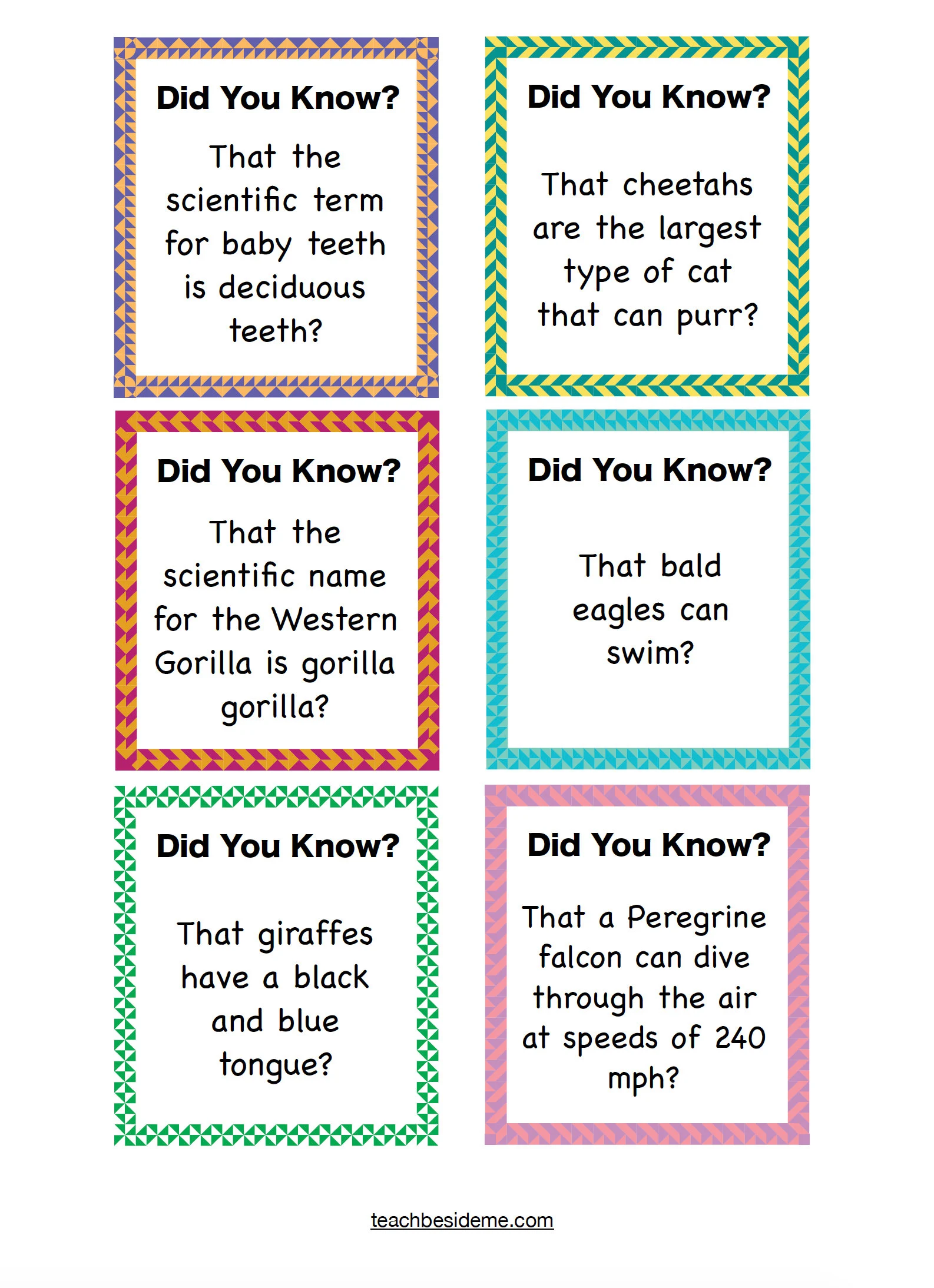 Did You Know?

That the scientific term for baby teeth is deciduous teeth?

Did You Know?

That cheetahs are the largest type of cat that can purr?

Did You Know?

That the scientific name for the Western Gorilla is gorilla gorilla?

Did You Know?

That bald eagles can swim?

Did You Know?

That giraffes have a black and blue tongue?

Did You Know?

That a Peregrine falcon can dive through the air at speeds of 240 mph?

teachbesideme.com